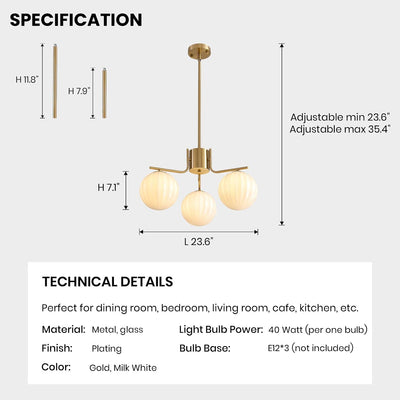 SPECIFICATION

H 11.8"

H 7.9"

Adjustable min 23.6"
Adjustable max 35.4"

H 7.1"

L 23.6"

TECHNICAL DETAILS

Perfect for dining room, bedroom, living room, cafe, kitchen, etc.

Material: Metal, glass
Finish: Plating
Color: Gold, Milk White

Light Bulb Power: 40 Watt (per one bulb)
Bulb Base: E12*3 (not included)